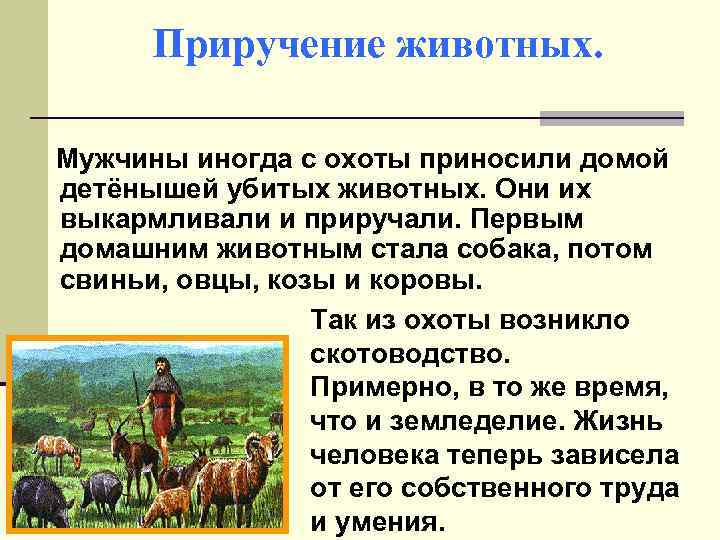 Приручение животных.

Мужчины иногда с охоты приносили домой детёнышей убитых животных. Они их выкармливали и приручали. Первым домашним животным стала собака, потом свиньи, овцы, козы и коровы.

Так из охоты возникло скотоводство. Примерно, в то же время, что и земледелие. Жизнь человека теперь зависела от его собственного труда и умения.